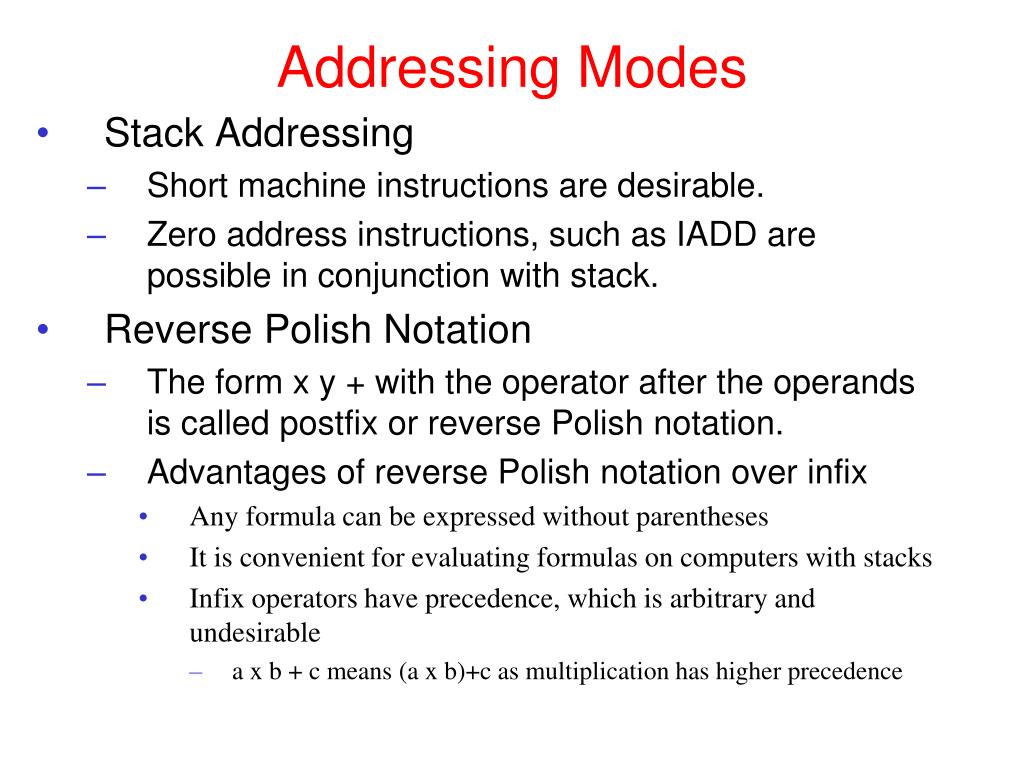 Addressing Modes

• Stack Addressing
– Short machine instructions are desirable.
– Zero address instructions, such as IADD are possible in conjunction with stack.

• Reverse Polish Notation
– The form x y + with the operator after the operands is called postfix or reverse Polish notation.
– Advantages of reverse Polish notation over infix
• Any formula can be expressed without parentheses
• It is convenient for evaluating formulas on computers with stacks
• Infix operators have precedence, which is arbitrary and undesirable
– a x b + c means (a x b)+c as multiplication has higher precedence